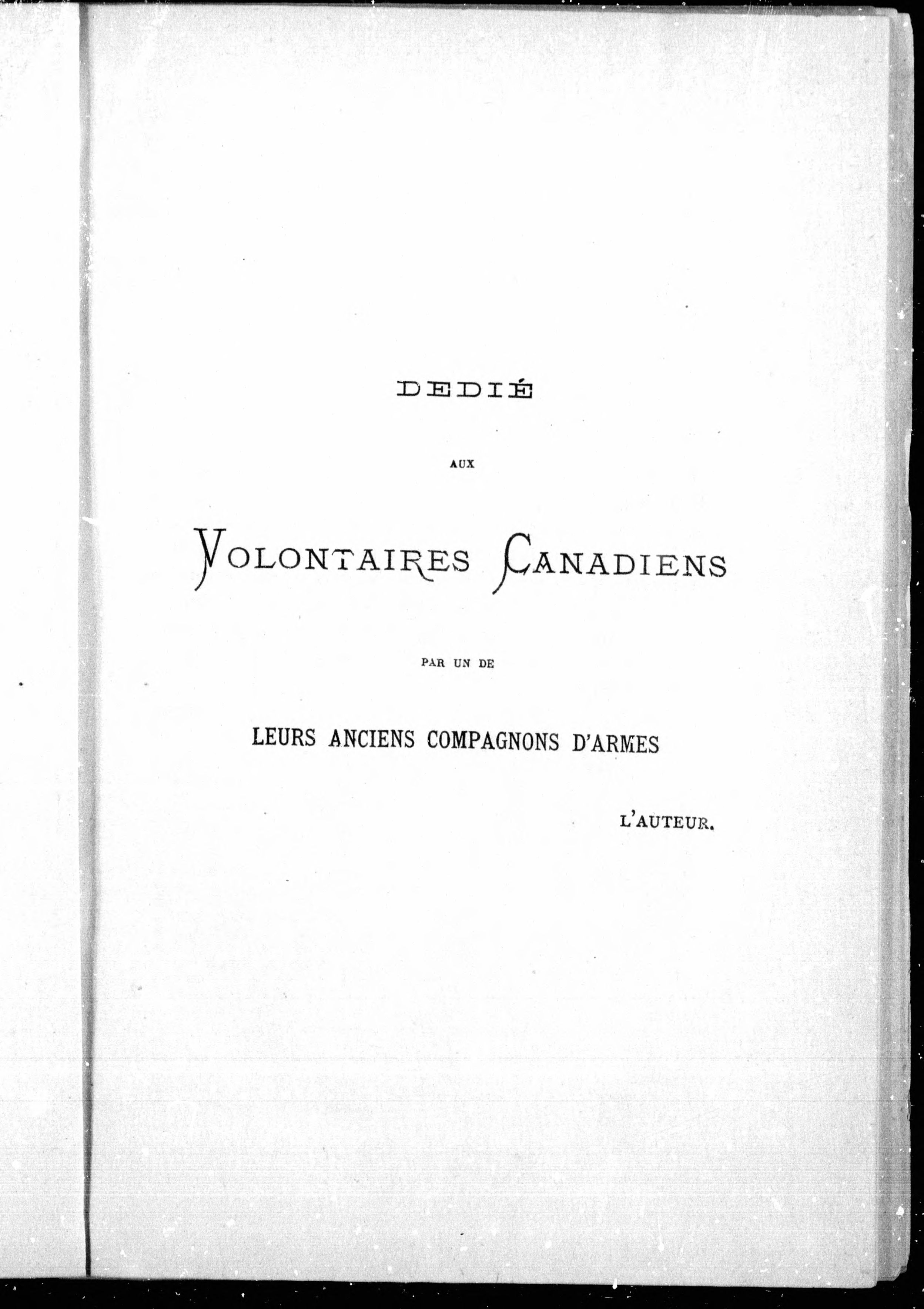 DEDIÉ

AUX

VOLONTAIRES CANADIENS

PAR UN DE

LEURS ANCIENS COMPAGNONS D'ARMES

L'AUTEUR.